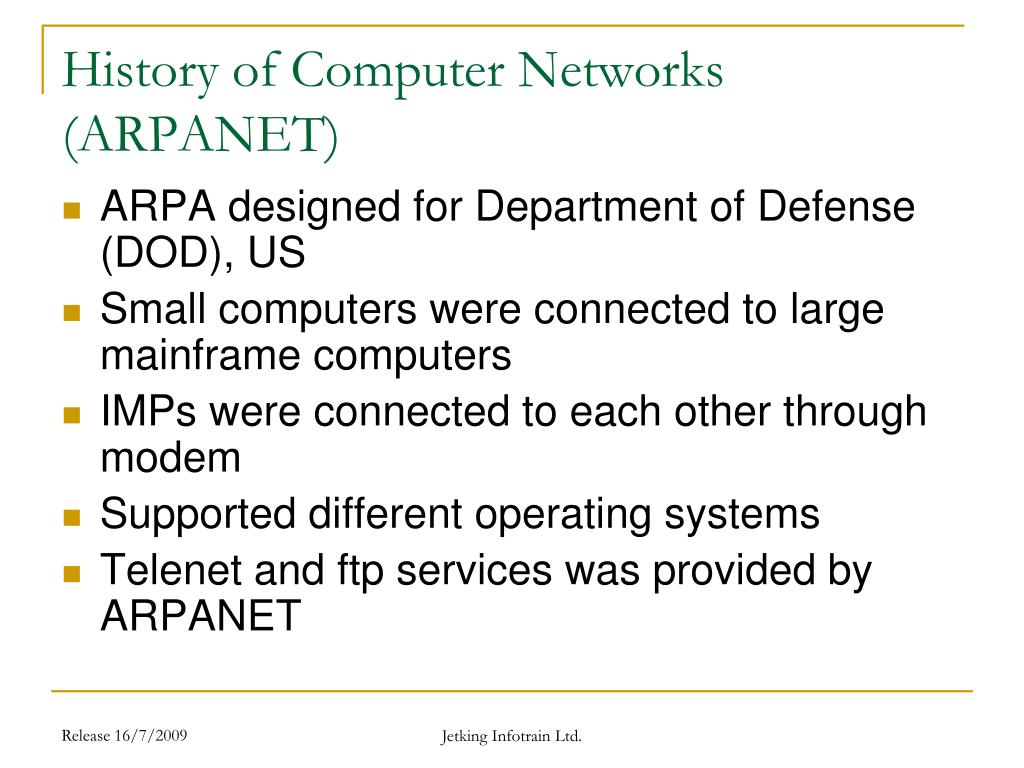 History of Computer Networks (ARPANET)

- ARPA designed for Department of Defense (DOD), US
- Small computers were connected to large mainframe computers
- IMPs were connected to each other through modem
- Supported different operating systems
- Telenet and ftp services was provided by ARPANET

Release 16/7/2009

Jetking Infotrain Ltd.